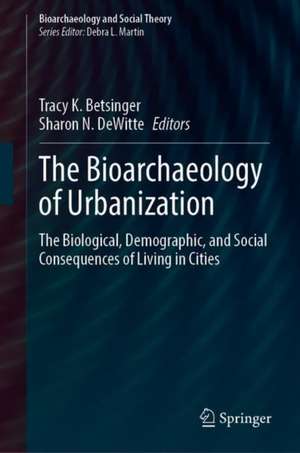 Bioarchaeology and Social Theory
Series Editor: Debra L. Martin

Tracy K. Betsinger
Sharon N. DeWitte Editors

The Bioarchaeology of Urbanization

The Biological, Demographic, and Social Consequences of Living in Cities

Springer